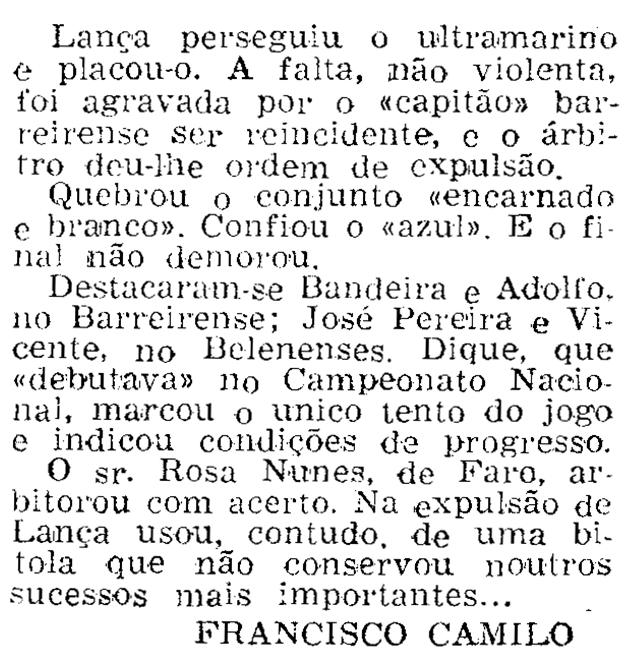 Lança perseguiu o ultramarino e placou-o. A falta, não violenta, foi agravada por o «capitão» barreirense ser reincidente, e o árbitro deu-lhe ordem de expulsão.

Quebrou o conjunto «encarnado e branco». Confiou o «azul». E o final não demorou.

Destacaram-se Bandeira e Adolfo, no Barreirense; José Pereira e Vicente, no Belenenses. Dique, que «debutava» no Campeonato Nacional, marcou o unico tento do jogo e indicou condições de progresso.

O sr. Rosa Nunes, de Faro, arbitorou com acerto. Na expulsão de Lança usou, contudo, de uma bitola que não conservou noutros sucessos mais importantes...

FRANCISCO CAMILO